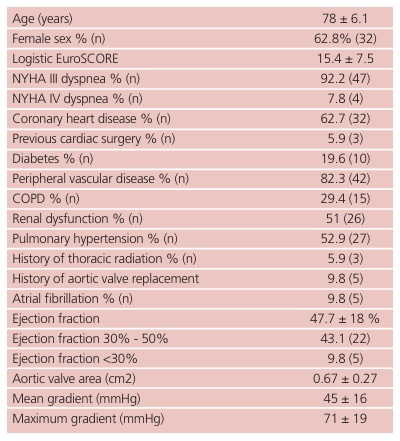 | Age (years) | 78 ± 6.1 |
|---|---|
| Female sex % (n) | 62.8% (32) |
| Logistic EuroSCORE | 15.4 ± 7.5 |
| NYHA III dyspnea % (n) | 92.2 (47) |
| NYHA IV dyspnea % (n) | 7.8 (4) |
| Coronary heart disease % (n) | 62.7 (32) |
| Previous cardiac surgery % (n) | 5.9 (3) |
| Diabetes % (n) | 19.6 (10) |
| Peripheral vascular disease % (n) | 82.3 (42) |
| COPD % (n) | 29.4 (15) |
| Renal dysfunction % (n) | 51 (26) |
| Pulmonary hypertension % (n) | 52.9 (27) |
| History of thoracic radiation % (n) | 5.9 (3) |
| History of aortic valve replacement | 9.8 (5) |
| Atrial fibrillation % (n) | 9.8 (5) |
| Ejection fraction | 47.7 ± 18 % |
| Ejection fraction 30% - 50% | 43.1 (22) |
| Ejection fraction <30% | 9.8 (5) |
| Aortic valve area (cm2) | 0.67 ± 0.27 |
| Mean gradient (mmHg) | 45 ± 16 |
| Maximum gradient (mmHg) | 71 ± 19 |